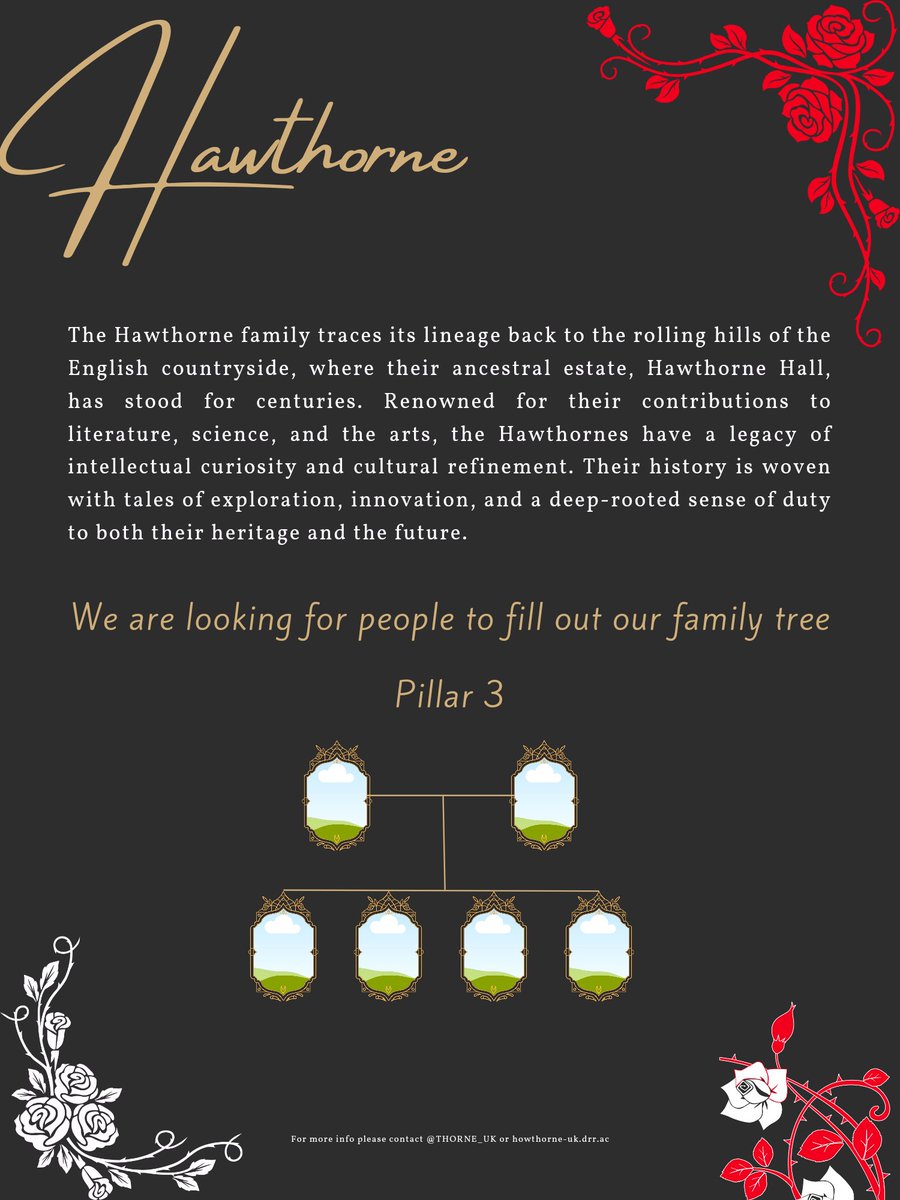 Hawthorne

The Hawthorne family traces its lineage back to the rolling hills of the English countryside, where their ancestral estate, Hawthorne Hall, has stood for centuries. Renowned for their contributions to literature, science, and the arts, the Hawthornes have a legacy of intellectual curiosity and cultural refinement. Their history is woven with tales of exploration, innovation, and a deep-rooted sense of duty to both their heritage and the future.

We are looking for people to fill out our family tree

Pillar 3

For more info please contact @THORNE_UK or howthorne-uk.drr.ac